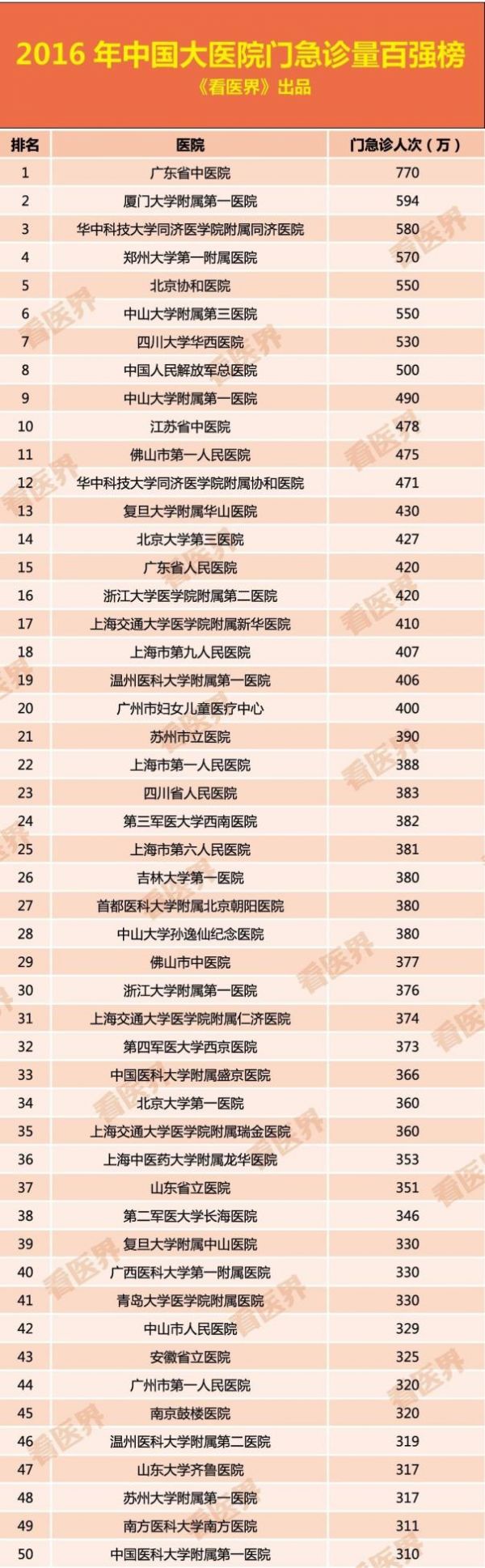 2016年中国大医院门急诊量百强榜
《看医界》出品

| 排名 | 医院 | 门急诊人次（万） |
|---|---|---|
| 1 | 广东省中医院 | 770 |
| 2 | 厦门大学附属第一医院 | 594 |
| 3 | 华中科技大学同济医学院附属同济医院 | 580 |
| 4 | 郑州大学第一附属医院 | 570 |
| 5 | 北京协和医院 | 550 |
| 6 | 中山大学附属第三医院 | 550 |
| 7 | 四川大学华西医院 | 530 |
| 8 | 中国人民解放军总医院 | 500 |
| 9 | 中山大学附属第一医院 | 490 |
| 10 | 江苏省中医院 | 478 |
| 11 | 佛山市第一人民医院 | 475 |
| 12 | 华中科技大学同济医学院附属协和医院 | 471 |
| 13 | 复旦大学附属华山医院 | 430 |
| 14 | 北京大学第三医院 | 427 |
| 15 | 广东省人民医院 | 420 |
| 16 | 浙江大学医学院附属第二医院 | 420 |
| 17 | 上海交通大学医学院附属新华医院 | 410 |
| 18 | 上海市第九人民医院 | 407 |
| 19 | 温州医科大学附属第一医院 | 406 |
| 20 | 广州市妇女儿童医疗中心 | 400 |
| 21 | 苏州市立医院 | 390 |
| 22 | 上海市第一人民医院 | 388 |
| 23 | 四川省人民医院 | 383 |
| 24 | 第三军医大学西南医院 | 382 |
| 25 | 上海市第六人民医院 | 381 |
| 26 | 吉林大学第一医院 | 380 |
| 27 | 首都医科大学附属北京朝阳医院 | 380 |
| 28 | 中山大学孙逸仙纪念医院 | 380 |
| 29 | 佛山市中医院 | 377 |
| 30 | 浙江大学附属第一医院 | 376 |
| 31 | 上海交通大学医学院附属仁济医院 | 374 |
| 32 | 第四军医大学西京医院 | 373 |
| 33 | 中国医科大学附属盛京医院 | 366 |
| 34 | 北京大学第一医院 | 360 |
| 35 | 上海交通大学医学院附属瑞金医院 | 360 |
| 36 | 上海中医药大学附属龙华医院 | 353 |
| 37 | 山东省立医院 | 351 |
| 38 | 第二军医大学长海医院 | 346 |
| 39 | 复旦大学附属中山医院 | 330 |
| 40 | 广西医科大学第一附属医院 | 330 |
| 41 | 青岛大学医学院附属医院 | 330 |
| 42 | 中山市人民医院 | 329 |
| 43 | 安徽省立医院 | 325 |
| 44 | 广州市第一人民医院 | 320 |
| 45 | 南京鼓楼医院 | 320 |
| 46 | 温州医科大学附属第二医院 | 319 |
| 47 | 山东大学齐鲁医院 | 317 |
| 48 | 苏州大学附属第一医院 | 317 |
| 49 | 南方医科大学南方医院 | 311 |
| 50 | 中国医科大学附属第一医院 | 310 |

看医界